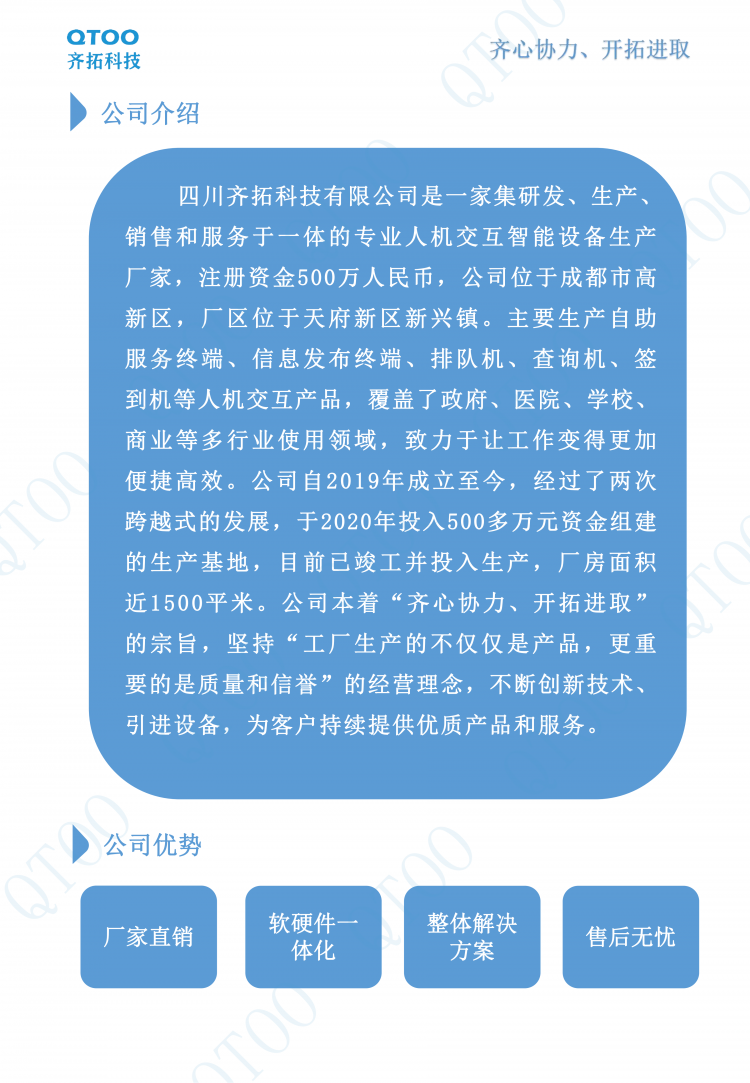 QTOO
齐拓科技

齐心协力、开拓进取

公司介绍

四川齐拓科技有限公司是一家集研发、生产、销售和服务于一体的专业人机交互智能设备生产厂家，注册资金500万人民币，公司位于成都市高新区，厂区位于天府新区新兴镇。主要生产自助服务终端、信息发布终端、排队机、查询机、签到机等人机交互产品，覆盖了政府、医院、学校、商业等多行业使用领域，致力于让工作变得更加便捷高效。公司自2019年成立至今，经过了两次跨越式的发展，于2020年投入500多万元资金组建的生产基地，目前已竣工并投入生产，厂房面积近1500平米。公司本着“齐心协力、开拓进取”的宗旨，坚持“工厂生产的不仅仅是产品，更重要的是质量和信誉”的经营理念，不断创新技术、引进设备，为客户持续提供优质产品和服务。

公司优势

厂家直销

软硬件一体化

整体解决方案

售后无忧

QTOO